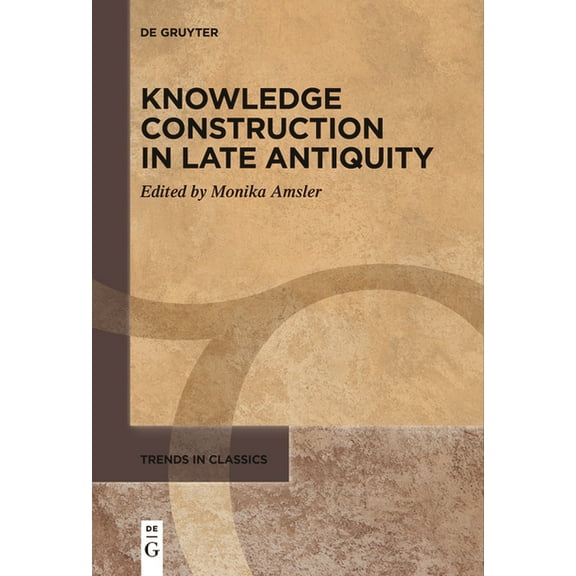 DE GRUYTER

KNOWLEDGE CONSTRUCTION IN LATE ANTIQUITY

Edited by Monika Amsler

TRENDS IN CLASSICS

DE G